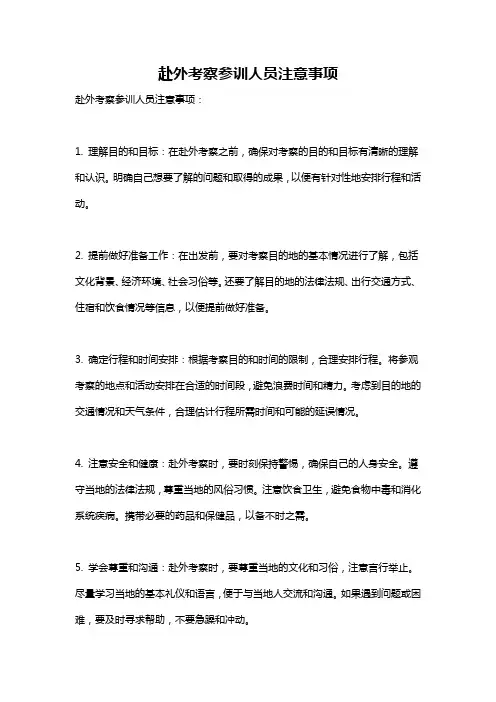 赴外考察参训人员注意事项

赴外考察参训人员注意事项：

1. 理解目的和目标：在赴外考察之前，确保对考察的目的和目标有清晰的理解和认识。明确自己想要了解的问题和取得的成果，以便有针对性地安排行程和活动。

2. 提前做好准备工作：在出发前，要对考察目的地的基本情况进行了解，包括文化背景、经济环境、社会习俗等。还要了解目的地的法律法规、出行交通方式、住宿和饮食情况等信息，以便提前做好准备。

3. 确定行程和时间安排：根据考察目的和时间的限制，合理安排行程。将参观考察的地点和活动安排在合适的时间段，避免浪费时间和精力。考虑到目的地的交通情况和天气条件，合理估计行程所需时间和可能的延误情况。

4. 注意安全和健康：赴外考察时，要时刻保持警惕，确保自己的人身安全。遵守当地的法律法规，尊重当地的风俗习惯。注意饮食卫生，避免食物中毒和消化系统疾病。携带必要的药品和保健品，以备不时之需。

5. 学会尊重和沟通：赴外考察时，要尊重当地的文化和习俗，注意言行举止。尽量学习当地的基本礼仪和语言，便于与当地人交流和沟通。如果遇到问题或困难，要及时寻求帮助，不要急躁和冲动。